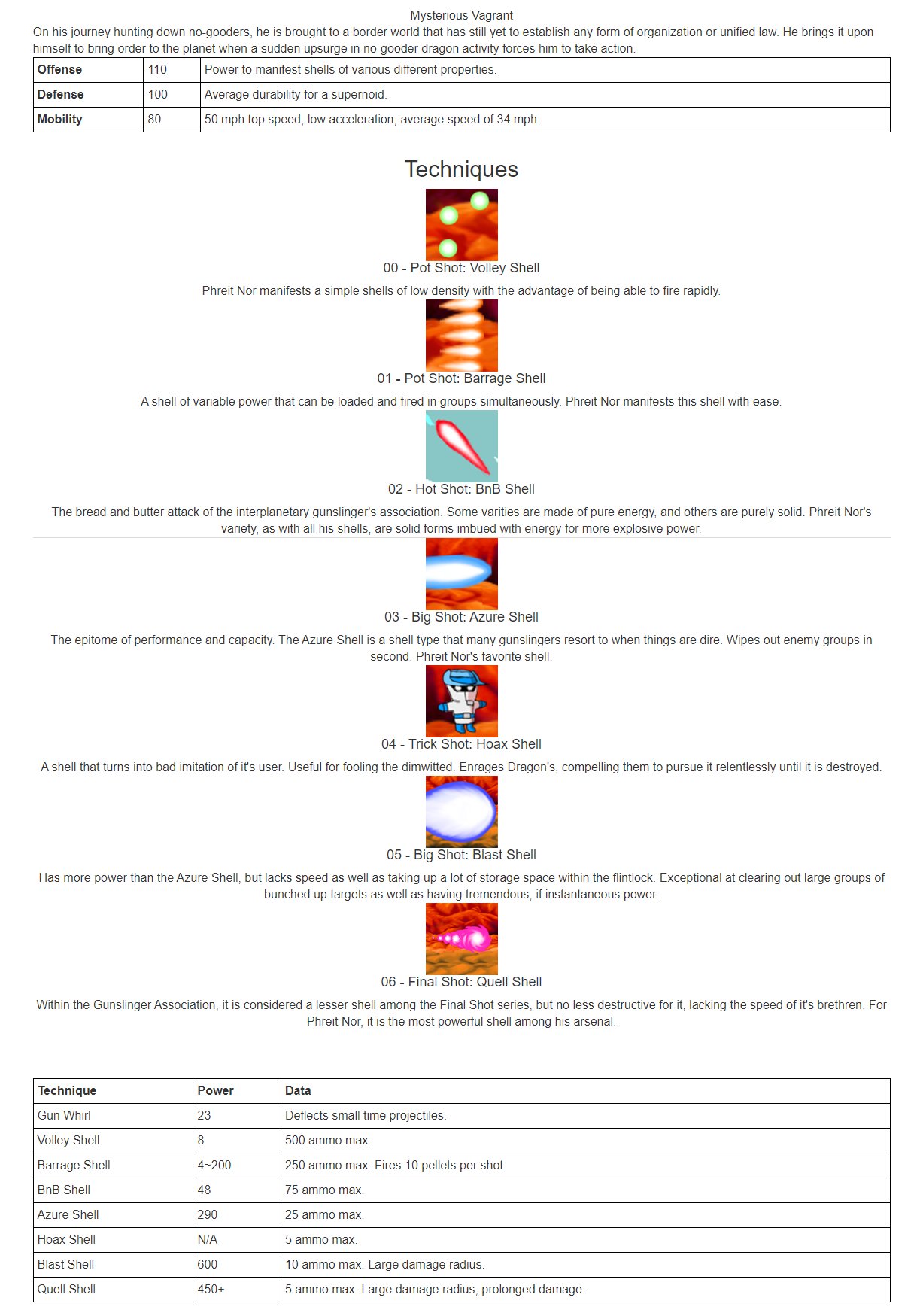 Mysterious Vagrant

On his journey hunting down no-gooders, he is brought to a border world that has still yet to establish any form of organization or unified law. He brings it upon himself to bring order to the planet when a sudden upsurge in no-gooder dragon activity forces him to take action.

| Offense | 110 | Power to manifest shells of various different properties. |
|---|---|---|
| Defense | 100 | Average durability for a supernoid. |
| Mobility | 80 | 50 mph top speed, low acceleration, average speed of 34 mph. |

Techniques

00 - Pot Shot: Volley Shell

Phreit Nor manifests a simple shells of low density with the advantage of being able to fire rapidly.

01 - Pot Shot: Barrage Shell

A shell of variable power that can be loaded and fired in groups simultaneously. Phreit Nor manifests this shell with ease.

02 - Hot Shot: BnB Shell

The bread and butter attack of the interplanetary gunslinger's association. Some varities are made of pure energy, and others are purely solid. Phreit Nor's variety, as with all his shells, are solid forms imbued with energy for more explosive power.

03 - Big Shot: Azure Shell

The epitome of performance and capacity. The Azure Shell is a shell type that many gunslingers resort to when things are dire. Wipes out enemy groups in second. Phreit Nor's favorite shell.

04 - Trick Shot: Hoax Shell

A shell that turns into bad imitation of it's user. Useful for fooling the dimwitted. Enrages Dragon's, compelling them to pursue it relentlessly until it is destroyed.

05 - Big Shot: Blast Shell

Has more power than the Azure Shell, but lacks speed as well as taking up a lot of storage space within the flintlock. Exceptional at clearing out large groups of bunched up targets as well as having tremendous, if instantaneous power.

06 - Final Shot: Quell Shell

Within the Gunslinger Association, it is considered a lesser shell among the Final Shot series, but no less destructive for it, lacking the speed of it's brethren. For Phreit Nor, it is the most powerful shell among his arsenal.

| Technique | Power | Data |
|---|---|---|
| Gun Whirl | 23 | Deflects small time projectiles. |
| Volley Shell | 8 | 500 ammo max. |
| Barrage Shell | 4~200 | 250 ammo max. Fires 10 pellets per shot. |
| BnB Shell | 48 | 75 ammo max. |
| Azure Shell | 290 | 25 ammo max. |
| Hoax Shell | N/A | 5 ammo max. |
| Blast Shell | 600 | 10 ammo max. Large damage radius. |
| Quell Shell | 450+ | 5 ammo max. Large damage radius, prolonged damage. |